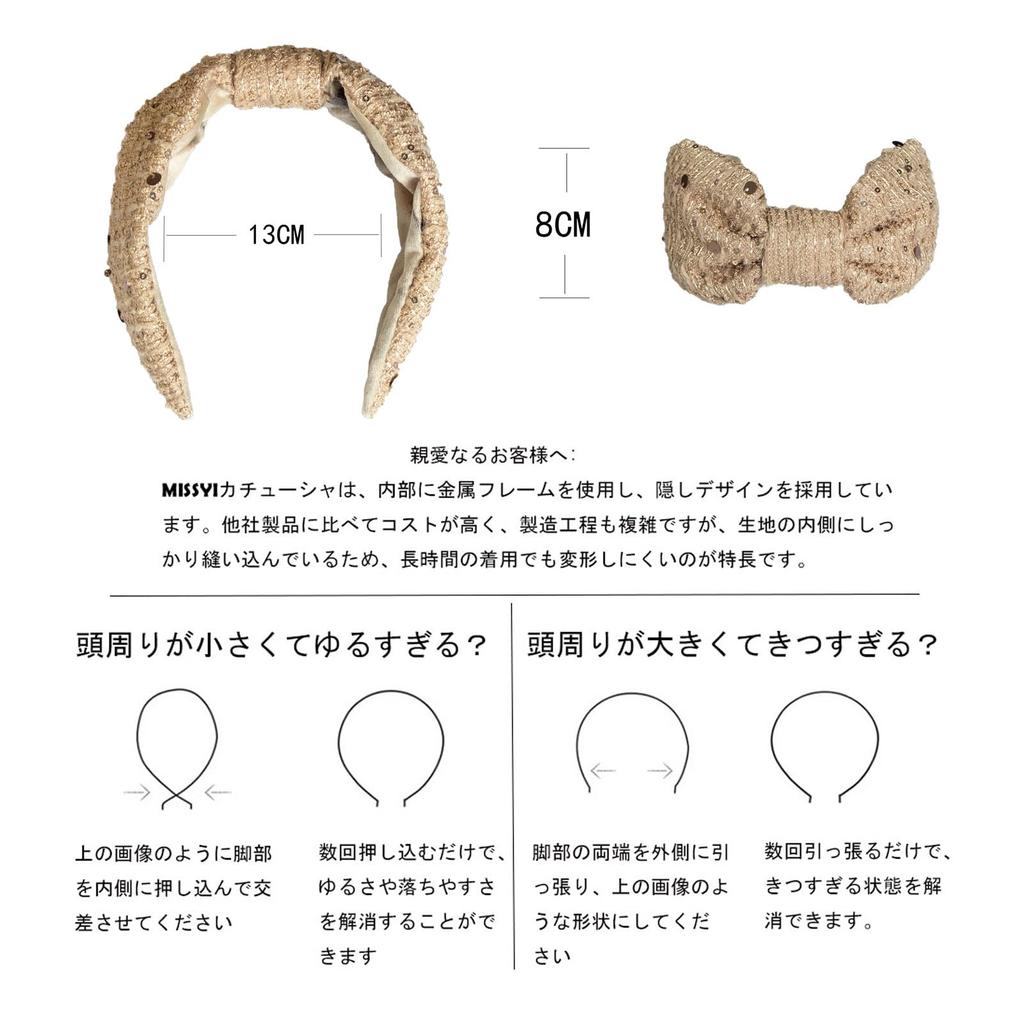 13CM

8CM

親愛なるお客様へ:

MISSYIカチューシャは、内部に金属フレームを使用し、隠しデザインを採用しています。他社製品に比べてコストが高く、製造工程も複雑ですが、生地の内側にしっかり縫い込んでいるため、長時間の着用でも変形しにくいのが特長です。

頭周りが小さくてゆるすぎる?

上の画像のように脚部を内側に押し込んで交差させてください

数回押し込むだけで、ゆるさや落ちやすさを解消することができます

頭周りが大きくてきつすぎる?

脚部の両端を外側に引っ張り、上の画像のような形状にしてください

数回引っ張るだけで、きつすぎる状態を解消できます。